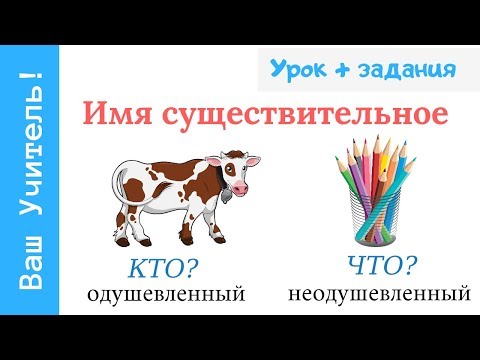 Ваш Учитель!

Урок + задания

Имя существительное

КТО?
одушевленный

ЧТО?
неодушевленный